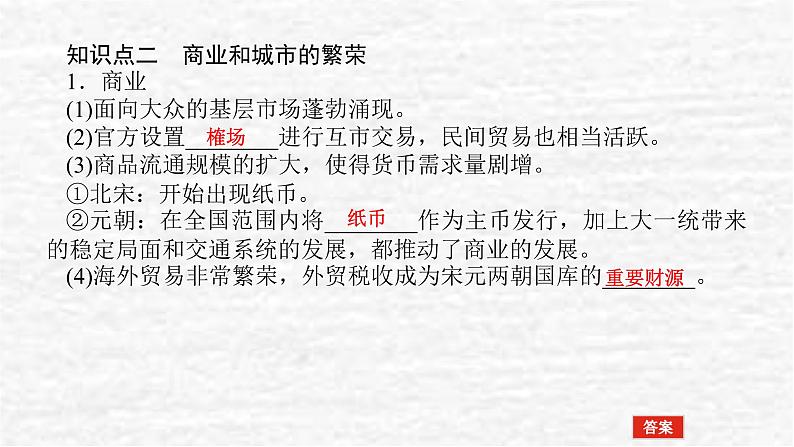 知识点二　商业和城市的繁荣

1．商业

(1)面向大众的基层市场蓬勃涌现。

(2)官方设置 榷场 进行互市交易，民间贸易也相当活跃。

(3)商品流通规模的扩大，使得货币需求量剧增。

①北宋：开始出现纸币。

②元朝：在全国范围内将 纸币 作为主币发行，加上大一统带来的稳定局面和交通系统的发展，都推动了商业的发展。

(4)海外贸易非常繁荣，外贸税收成为宋元两朝国库的 重要财源 。

答案